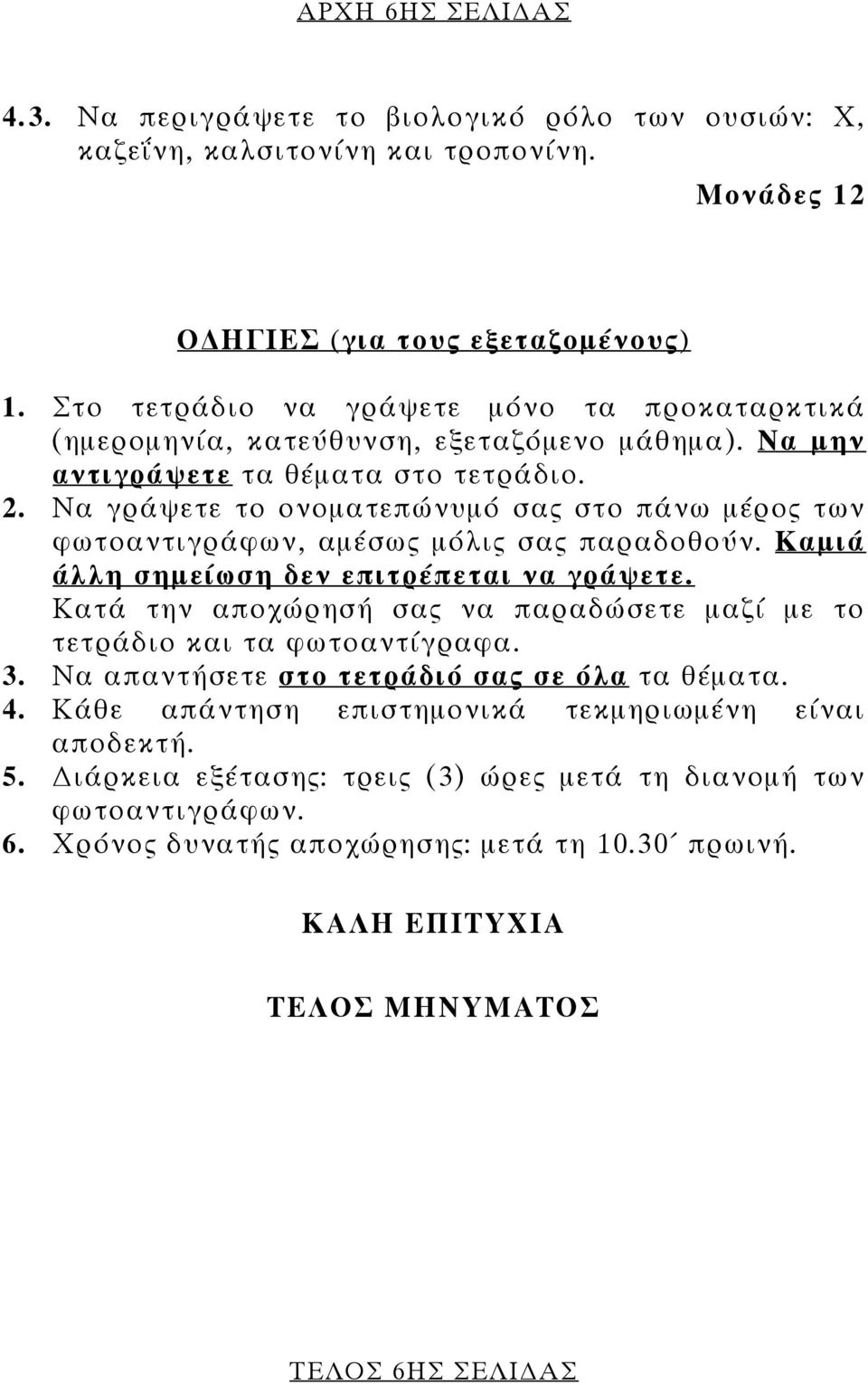 ΑΡΧΗ 6ΗΣ ΣΕΛΙΔΑΣ

4.3. Να περιγράψετε το βιολογικό ρόλο των ουσιών: Χ, καζεΐνη, καλσιτονίνη και τροπονίνη.

Μονάδες 12

ΟΔΗΓΙΕΣ (για τους εξεταζομένους)

1. Στο τετράδιο να γράψετε μόνο τα προκαταρκτικά (ημερομηνία, κατεύθυνση, εξεταζόμενο μάθημα). Να μην αντιγράψετε τα θέματα στο τετράδιο.
2. Να γράψετε το ονοματεπώνυμό σας στο πάνω μέρος των φωτοαντιγράφων, αμέσως μόλις σας παραδοθούν. Καμιά άλλη σημείωση δεν επιτρέπεται να γράψετε. Κατά την αποχώρησή σας να παραδώσετε μαζί με το τετράδιο και τα φωτοαντίγραφα.
3. Να απαντήσετε στο τετράδιό σας σε όλα τα θέματα.
4. Κάθε απάντηση επιστημονικά τεκμηριωμένη είναι αποδεκτή.
5. Διάρκεια εξέτασης: τρεις (3) ώρες μετά τη διανομή των φωτοαντιγράφων.
6. Χρόνος δυνατής αποχώρησης: μετά τη 10.30΄ πρωινή.

ΚΑΛΗ ΕΠΙΤΥΧΙΑ

ΤΕΛΟΣ ΜΗΝΥΜΑΤΟΣ

ΤΕΛΟΣ 6ΗΣ ΣΕΛΙΔΑΣ